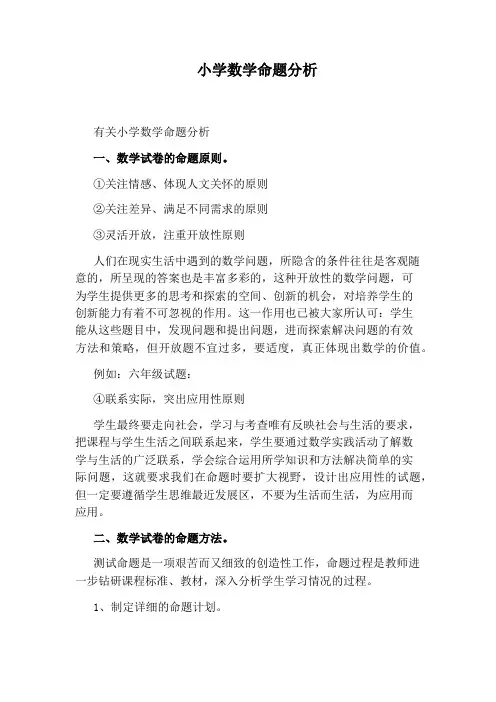 小学数学命题分析

有关小学数学命题分析

一、数学试卷的命题原则。

①关注情感、体现人文关怀的原则

②关注差异、满足不同需求的原则

③灵活开放，注重开放性原则

人们在现实生活中遇到的数学问题，所隐含的条件往往是客观随意的，所呈现的答案也是丰富多彩的，这种开放性的数学问题，可为学生提供更多的思考和探索的空间、创新的机会，对培养学生的创新能力有着不可忽视的作用。这一作用也已被大家所认可：学生能从这些题目中，发现问题和提出问题，进而探索解决问题的有效方法和策略，但开放题不宜过多，要适度，真正体现出数学的价值。

例如：六年级试题：

④联系实际，突出应用性原则

学生最终要走向社会，学习与考查唯有反映社会与生活的要求，把课程与学生生活之间联系起来，学生要通过数学实践活动了解数学与生活的广泛联系，学会综合运用所学知识和方法解决简单的实际问题，这就要求我们在命题时要扩大视野，设计出应用性的试题，但一定要遵循学生思维最近发展区，不要为生活而生活，为应用而应用。

二、数学试卷的命题方法。

测试命题是一项艰苦而又细致的创造性工作，命题过程是教师进一步钻研课程标准、教材，深入分析学生学习情况的过程。

1、制定详细的命题计划。